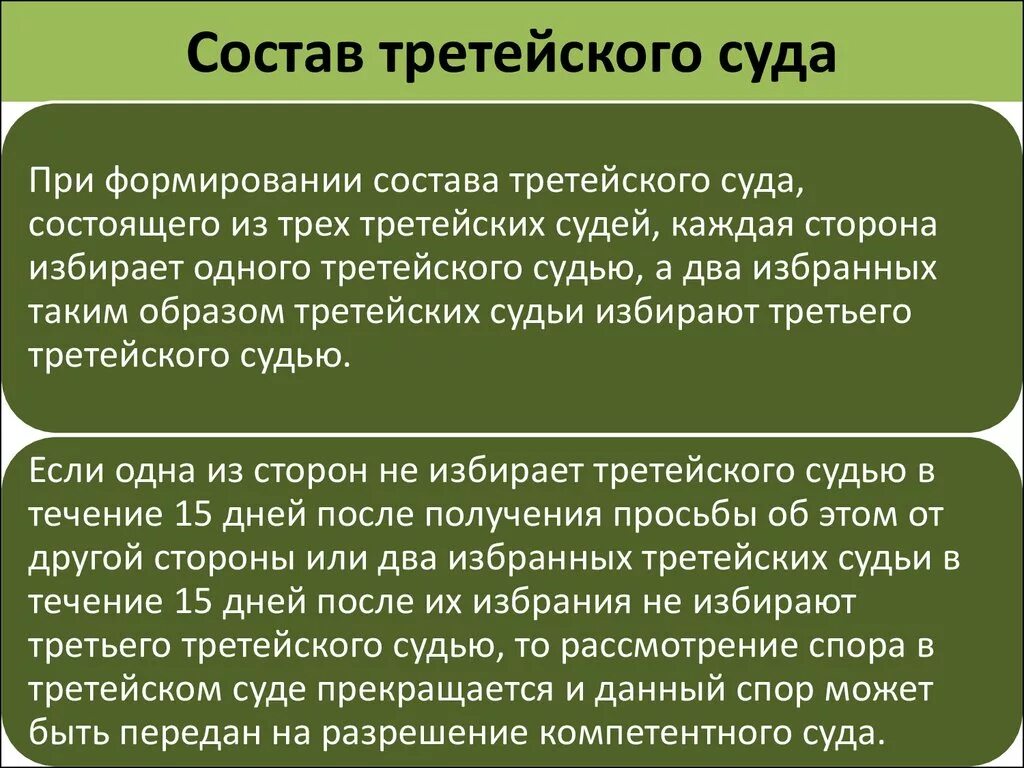 Состав третейского суда

При формировании состава третейского суда, состоящего из трех третейских судей, каждая сторона избирает одного третейского судью, а два избранных таким образом третейских судьи избирают третьего третейского судью.

Если одна из сторон не избирает третейского судью в течение 15 дней после получения просьбы об этом от другой стороны или два избранных третейских судьи в течение 15 дней после их избрания не избирают третьего третейского судью, то рассмотрение спора в третейском суде прекращается и данный спор может быть передан на разрешение компетентного суда.